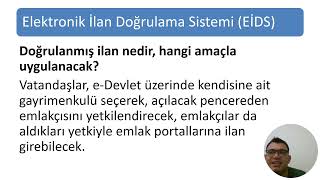 Elektronik İlan Doğrulama Sistemi (EİDS)

Doğrulanmış ilan nedir, hangi amaçla uygulanacak?

Vatandaşlar, e-Devlet üzerinde kendisine ait gayrimenkulü seçerek, açılacak pencereden emlakçısını yetkilendirecek, emlakçılar da aldıkları yetkiyle emlak portallarına ilan girebilecek.